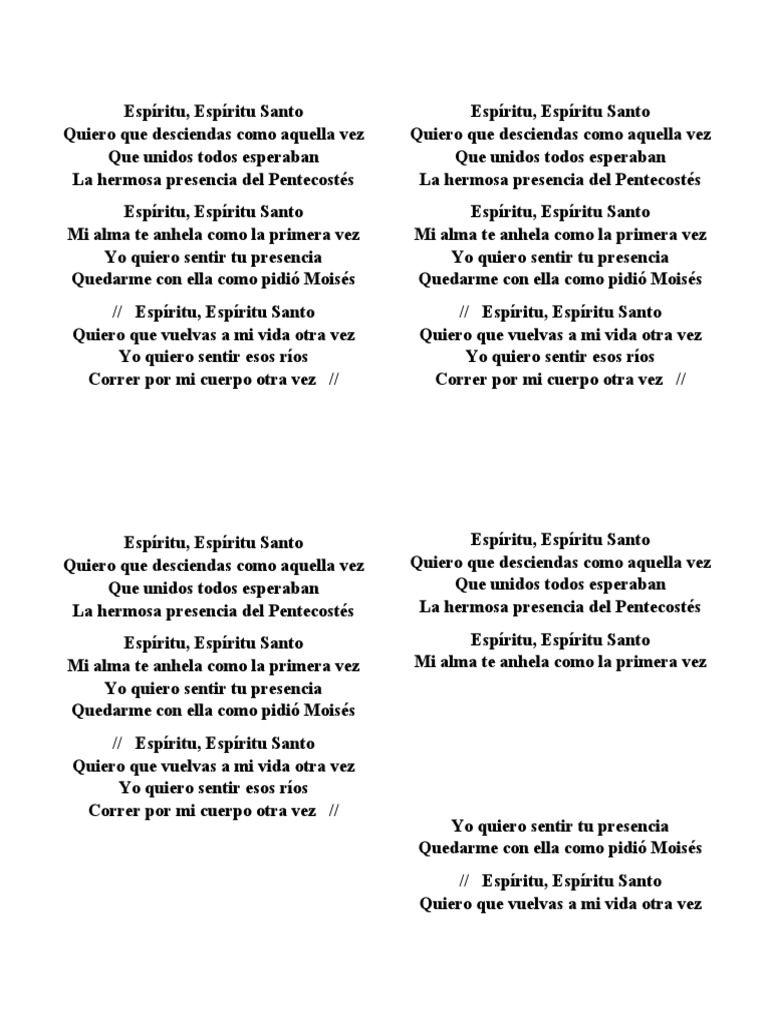 Espíritu, Espíritu Santo
Quiero que desciendas como aquella vez
Que unidos todos esperaban
La hermosa presencia del Pentecostés

Espíritu, Espíritu Santo
Mi alma te anhela como la primera vez
Yo quiero sentir tu presencia
Quedarme con ella como pidió Moisés

// Espíritu, Espíritu Santo
Quiero que vuelvas a mi vida otra vez
Yo quiero sentir esos ríos
Correr por mi cuerpo otra vez //

Espíritu, Espíritu Santo
Quiero que desciendas como aquella vez
Que unidos todos esperaban
La hermosa presencia del Pentecostés

Espíritu, Espíritu Santo
Mi alma te anhela como la primera vez
Yo quiero sentir tu presencia
Quedarme con ella como pidió Moisés

// Espíritu, Espíritu Santo
Quiero que vuelvas a mi vida otra vez
Yo quiero sentir esos ríos
Correr por mi cuerpo otra vez //

Espíritu, Espíritu Santo
Quiero que desciendas como aquella vez
Que unidos todos esperaban
La hermosa presencia del Pentecostés

Espíritu, Espíritu Santo
Mi alma te anhela como la primera vez
Yo quiero sentir tu presencia
Quedarme con ella como pidió Moisés

// Espíritu, Espíritu Santo
Quiero que vuelvas a mi vida otra vez
Yo quiero sentir esos ríos
Correr por mi cuerpo otra vez //

Espíritu, Espíritu Santo
Quiero que desciendas como aquella vez
Que unidos todos esperaban
La hermosa presencia del Pentecostés

Espíritu, Espíritu Santo
Mi alma te anhela como la primera vez

Yo quiero sentir tu presencia
Quedarme con ella como pidió Moisés

// Espíritu, Espíritu Santo
Quiero que vuelvas a mi vida otra vez